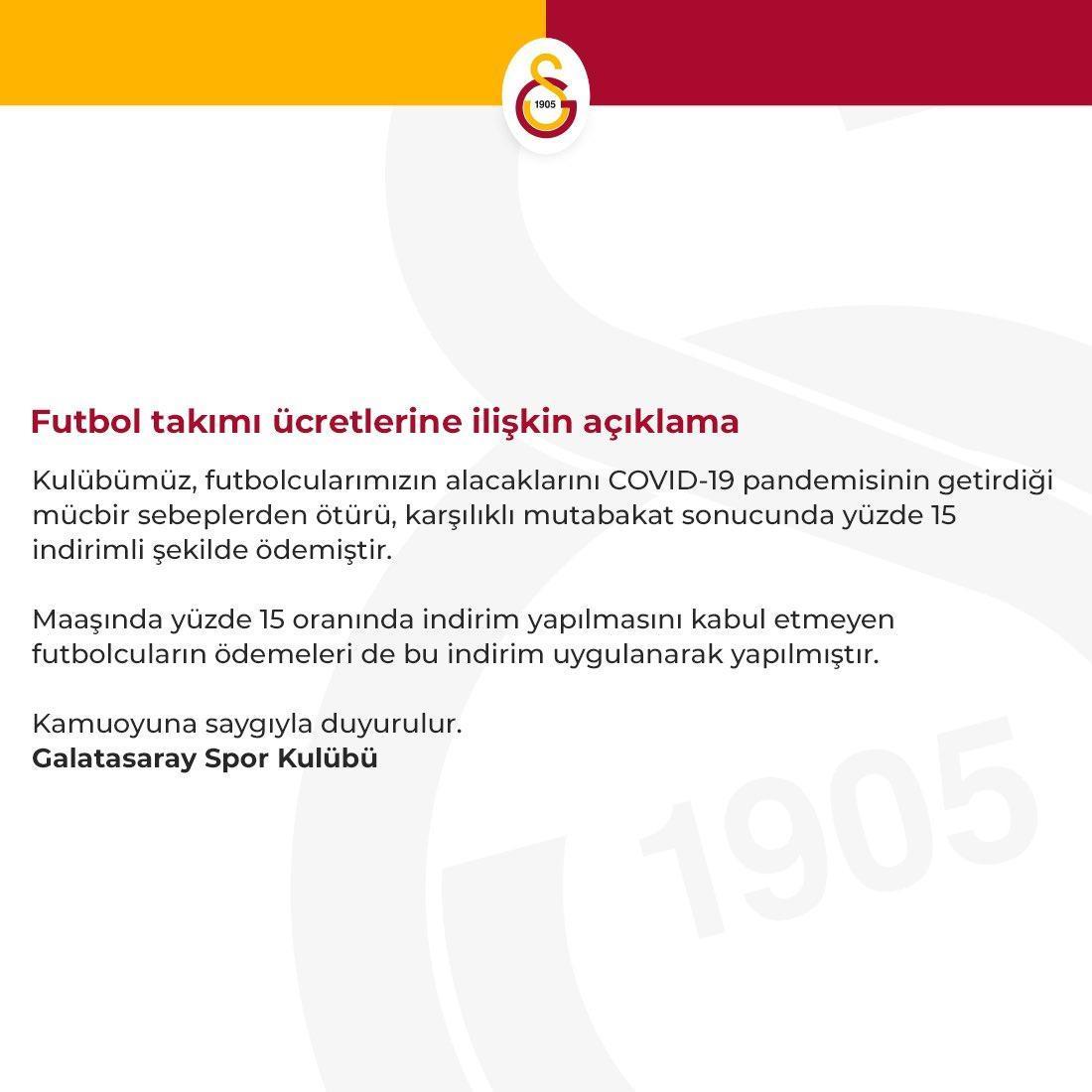 1905

Futbol takımı ücretlerine ilişkin açıklama

Kulübümüz, futbolcularımızın alacaklarını COVID-19 pandemisinin getirdiği mücbir sebeplerden ötürü, karşılıklı mutabakat sonucunda yüzde 15 indirimli şekilde ödemiştir.

Maaşında yüzde 15 oranında indirim yapılmasını kabul etmeyen futbolcuların ödemeleri de bu indirim uygulanarak yapılmıştır.

Kamuoyuna saygıyla duyurulur.
Galatasaray Spor Kulübü

1905